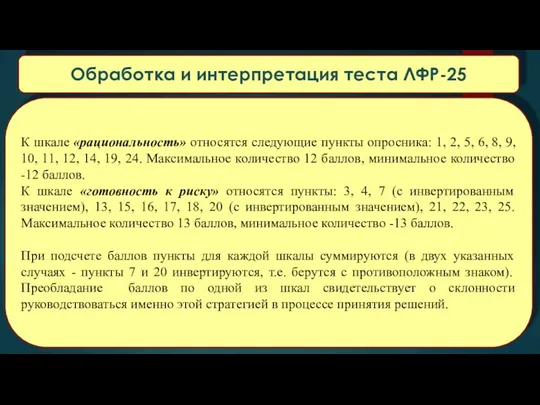 Обработка и интерпретация теста ЛФР-25

К шкале «рациональность» относятся следующие пункты опросника: 1, 2, 5, 6, 8, 9, 10, 11, 12, 14, 19, 24. Максимальное количество 12 баллов, минимальное количество -12 баллов.
К шкале «готовность к риску» относятся пункты: 3, 4, 7 (с инвертированным значением), 13, 15, 16, 17, 18, 20 (с инвертированным значением), 21, 22, 23, 25. Максимальное количество 13 баллов, минимальное количество -13 баллов.

При подсчете баллов пункты для каждой шкалы суммируются (в двух указанных случаях - пункты 7 и 20 инвертируются, т.е. берутся с противоположным знаком). Преобладание баллов по одной из шкал свидетельствует о склонности руководствоваться именно этой стратегией в процессе принятия решений.